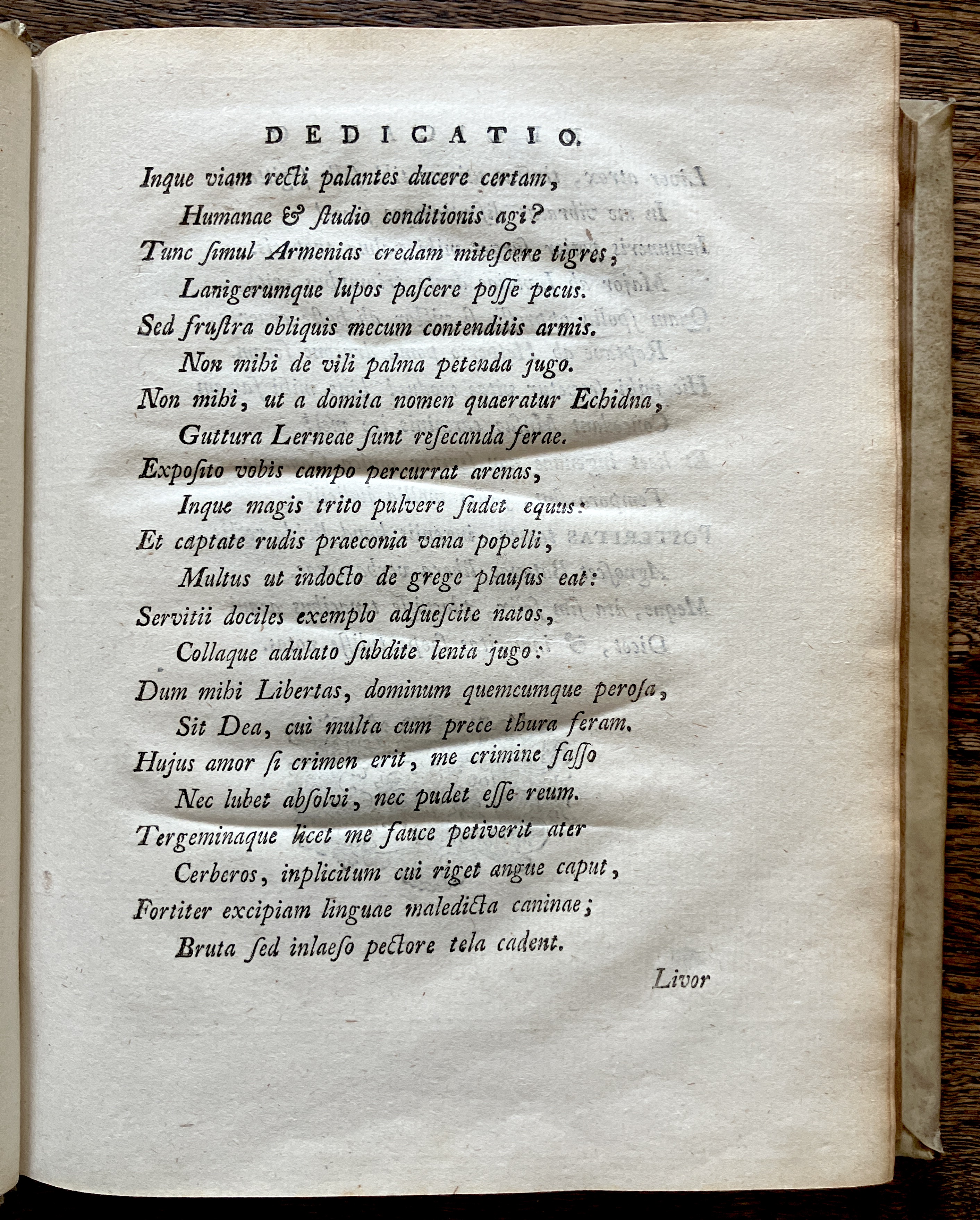 DEDICATIO.

Inque viam recti palantes ducere certam,
Humanae & studio conditionis agi?
Tunc simul Armenias credam mitescere tigres,
Lanigerumque lupos pascere posse pecus.
Sed frustra obliquis mecum contenditis armis.
Non mihi de vili palma petenda jugo.
Non mihi, ut a domita nomen quaeratur Echidna,
Guttura Lerneae sunt resecanda ferae.
Exposito vobis campo percurrat arenas,
Inque magis trito pulvere sudet equus:
Et captate rudis praeconia vana popelli,
Multus ut indocto de grege plausus eat:
Servitii dociles exemplo adsuescite natos,
Collaque adulato subdite lenta jugo:
Dum mihi Libertas, dominum quemcumque perosa,
Sit Dea, cui multa cum prece thura feram.
Hujus amor si crimen erit, me crimine fasso
Nec lubet absolvi, nec pudet esse reum.
Tergeminaque licet me fauce petiverit ater
Cerberos, inplicitum cui riget angue caput,
Fortiter excipiam linguae maledicta caninae;
Bruta sed inlaeso pectore tela cadent.

Livor